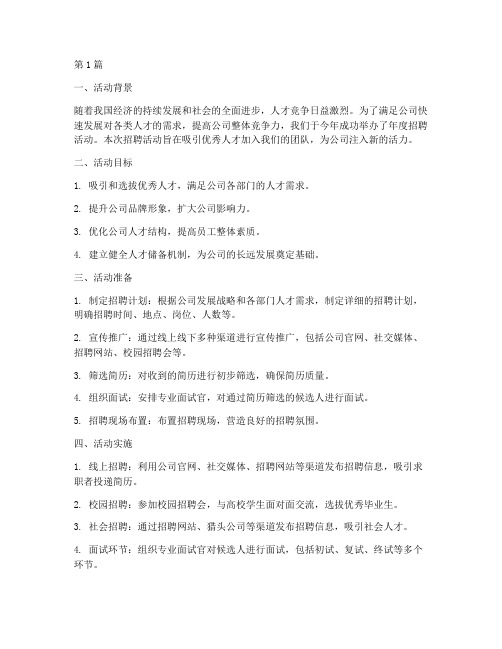 第1篇

一、活动背景

随着我国经济的持续发展和社会的全面进步，人才竞争日益激烈。为了满足公司快速发展对各类人才的需求，提高公司整体竞争力，我们于今年成功举办了年度招聘活动。本次招聘活动旨在吸引优秀人才加入我们的团队，为公司注入新的活力。

二、活动目标

1. 吸引和选拔优秀人才，满足公司各部门的人才需求。

2. 提升公司品牌形象，扩大公司影响力。

3. 优化公司人才结构，提高员工整体素质。

4. 建立健全人才储备机制，为公司的长远发展奠定基础。

三、活动准备

1. 制定招聘计划：根据公司发展战略和各部门人才需求，制定详细的招聘计划，明确招聘时间、地点、岗位、人数等。

2. 宣传推广：通过线上线下多种渠道进行宣传推广，包括公司官网、社交媒体、招聘网站、校园招聘会等。

3. 筛选简历：对收到的简历进行初步筛选，确保简历质量。

4. 组织面试：安排专业面试官，对通过简历筛选的候选人进行面试。

5. 招聘现场布置：布置招聘现场，营造良好的招聘氛围。

四、活动实施

1. 线上招聘：利用公司官网、社交媒体、招聘网站等渠道发布招聘信息，吸引求职者投递简历。

2. 校园招聘：参加校园招聘会，与高校学生面对面交流，选拔优秀毕业生。

3. 社会招聘：通过招聘网站、猎头公司等渠道发布招聘信息，吸引社会人才。

4. 面试环节：组织专业面试官对候选人进行面试，包括初试、复试、终试等多个环节。